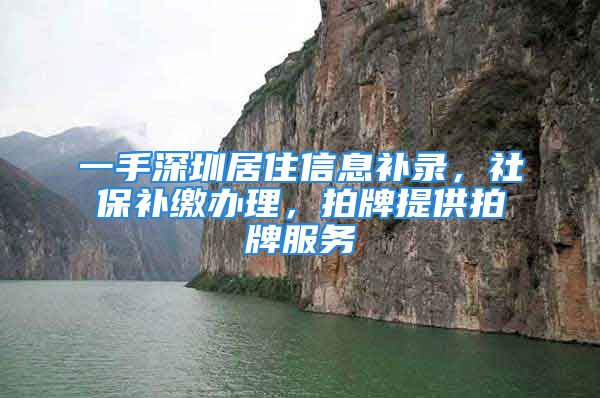 一手深圳居住信息补录，社保补缴办理，拍牌提供拍牌服务